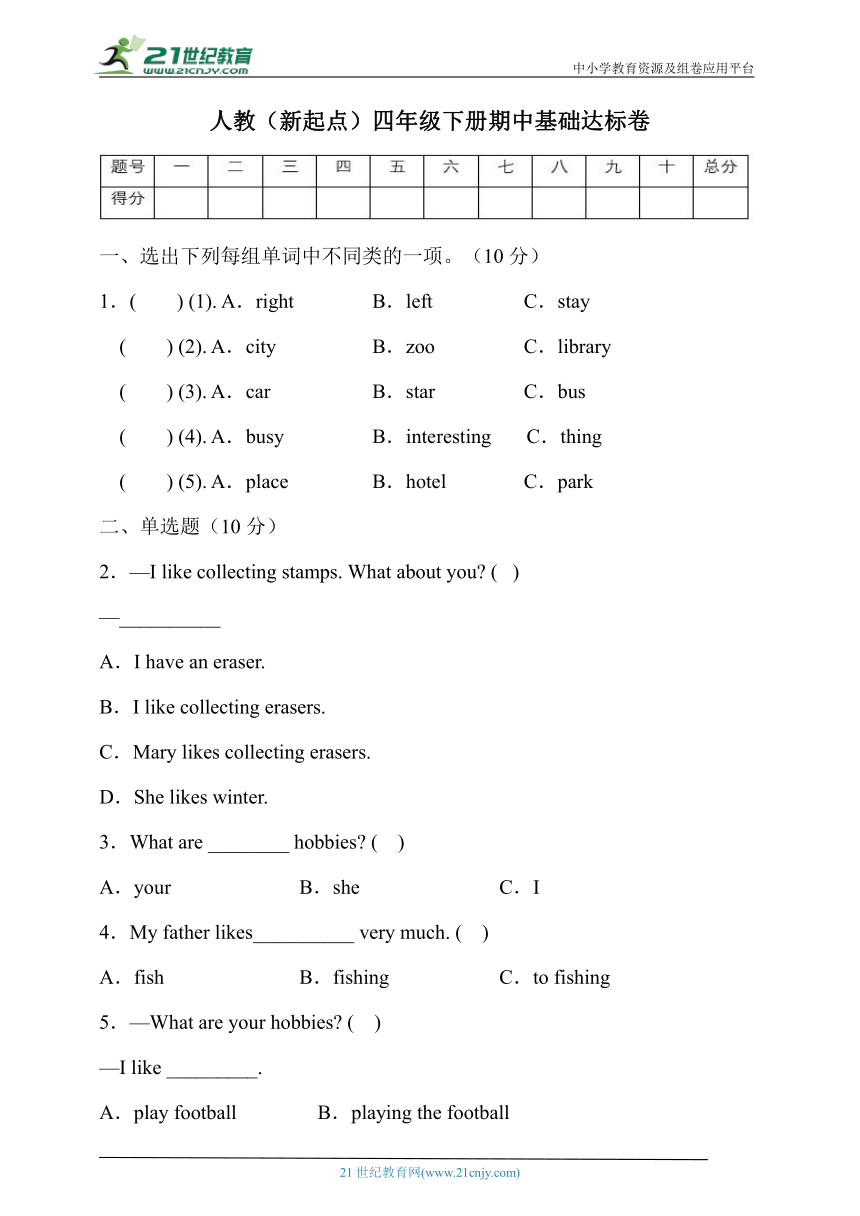 21世纪教育
www.21cnjy.com
中小学教育资源及组卷应用平台

人教（新起点）四年级下册期中基础达标卷

| 题号 | 一 | 二 | 三 | 四 | 五 | 六 | 七 | 八 | 九 | 十 | 总分 |
|---|---|---|---|---|---|---|---|---|---|---|---|
| 得分 | | | | | | | | | | | |

一、选出下列每组单词中不同类的一项。（10 分）

1．(　　) (1). A．right　　B．left　　C．stay

(　　) (2). A．city　　B．zoo　　C．library

(　　) (3). A．car　　B．star　　C．bus

(　　) (4). A．busy　　B．interesting　　C．thing

(　　) (5). A．place　　B．hotel　　C．park

二、单选题（10 分）

2．—I like collecting stamps. What about you? (　)

—__________

A．I have an eraser.

B．I like collecting erasers.

C．Mary likes collecting erasers.

D．She likes winter.

3．What are ________ hobbies? (　)

A．your　　B．she　　C．I

4．My father likes__________ very much. (　)

A．fish　　B．fishing　　C．to fishing

5．—What are your hobbies? (　)

—I like _________.

A．play football　　B．playing the football

21 世纪教育网(www.21cnjy.com)